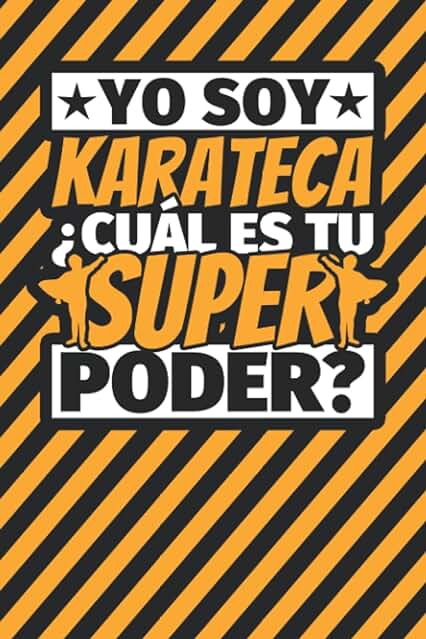 ★YO SOY★
KARATECA
¿CUÁL ES TU
SUPER
PODER?